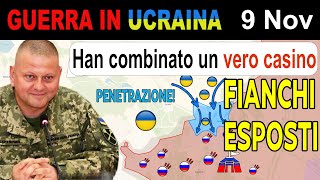 GUERRA IN UCRAINA 9 Nov

Han combinato un vero casino

PENETRAZIONE!

FIANCHI ESPOSTI